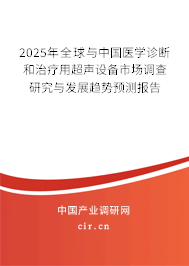 2025年全球与中国医学诊断和治疗用超声设备市场调查研究与发展趋势预测报告

中国产业调研网

cir.cn